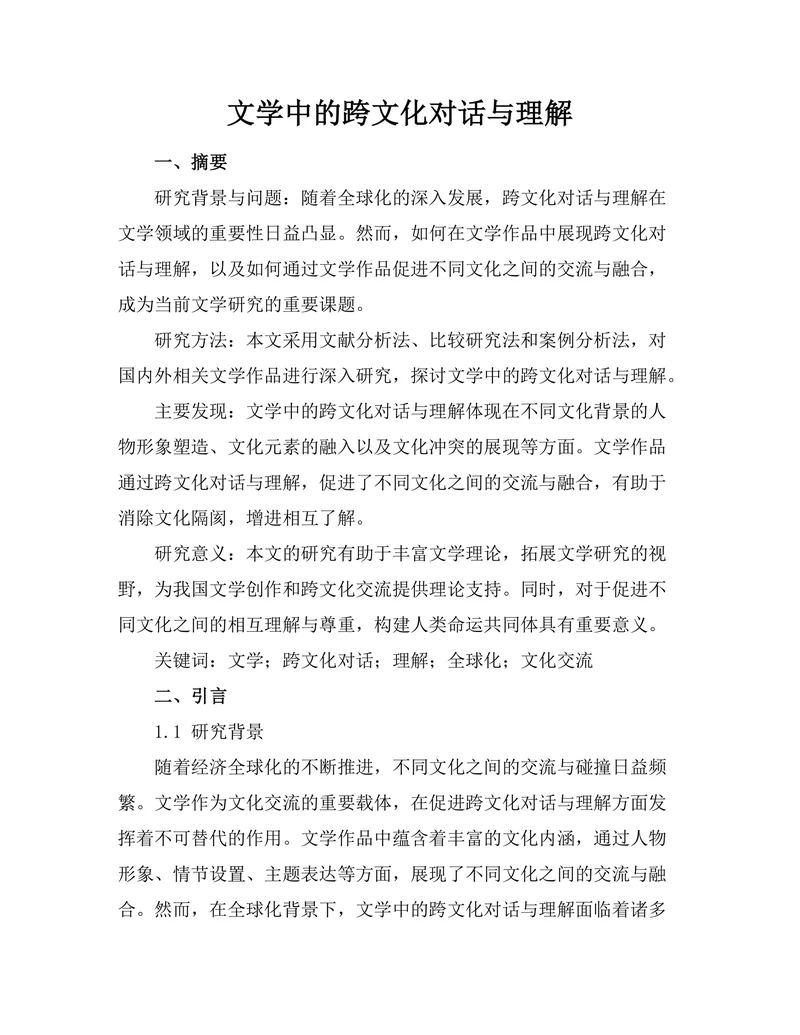 文学中的跨文化对话与理解

一、摘要

研究背景与问题：随着全球化的深入发展，跨文化对话与理解在文学领域的重要性日益凸显。然而，如何在文学作品中展现跨文化对话与理解，以及如何通过文学作品促进不同文化之间的交流与融合，成为当前文学研究的重要课题。

研究方法：本文采用文献分析法、比较研究法和案例分析法，对国内外相关文学作品进行深入研究，探讨文学中的跨文化对话与理解。

主要发现：文学中的跨文化对话与理解体现在不同文化背景的人物形象塑造、文化元素的融入以及文化冲突的展现等方面。文学作品通过跨文化对话与理解，促进了不同文化之间的交流与融合，有助于消除文化隔阂，增进相互了解。

研究意义：本文的研究有助于丰富文学理论，拓展文学研究的视野，为我国文学创作和跨文化交流提供理论支持。同时，对于促进不同文化之间的相互理解与尊重，构建人类命运共同体具有重要意义。

关键词：文学；跨文化对话；理解；全球化；文化交流

二、引言

1.1 研究背景

随着经济全球化的不断推进，不同文化之间的交流与碰撞日益频繁。文学作为文化交流的重要载体，在促进跨文化对话与理解方面发挥着不可替代的作用。文学作品中蕴含着丰富的文化内涵，通过人物形象、情节设置、主题表达等方面，展现了不同文化之间的交流与融合。然而，在全球化背景下，文学中的跨文化对话与理解面临着诸多